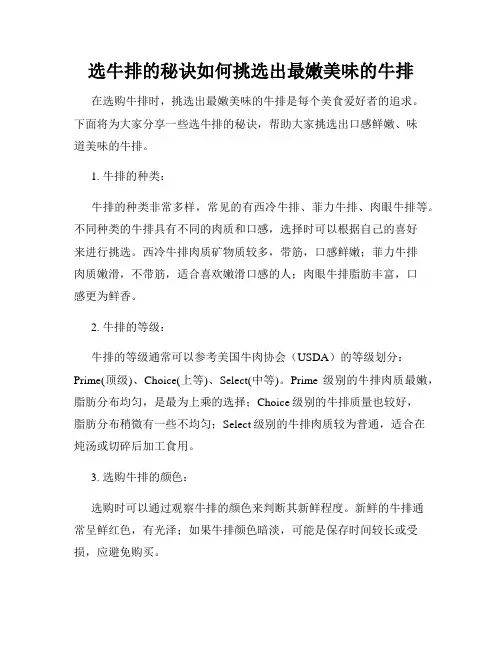 选牛排的秘诀如何挑选出最嫩美味的牛排

在选购牛排时，挑选出最嫩美味的牛排是每个美食爱好者的追求。下面将为大家分享一些选牛排的秘诀，帮助大家挑选出口感鲜嫩、味道美味的牛排。

1. 牛排的种类：

牛排的种类非常多样，常见的有西冷牛排、菲力牛排、肉眼牛排等。不同种类的牛排具有不同的肉质和口感，选择时可以根据自己的喜好来进行挑选。西冷牛排肉质矿物质较多，带筋，口感鲜嫩；菲力牛排肉质嫩滑，不带筋，适合喜欢嫩滑口感的人；肉眼牛排脂肪丰富，口感更为鲜香。

2. 牛排的等级：

牛排的等级通常可以参考美国牛肉协会（USDA）的等级划分：Prime(顶级)、Choice(上等)、Select(中等)。Prime 级别的牛排肉质最嫩，脂肪分布均匀，是最为上乘的选择；Choice 级别的牛排质量也较好，脂肪分布稍微有一些不均匀；Select 级别的牛排肉质较为普通，适合在炖汤或切碎后加工食用。

3. 选购牛排的颜色：

选购时可以通过观察牛排的颜色来判断其新鲜程度。新鲜的牛排通常呈鲜红色，有光泽；如果牛排颜色暗淡，可能是保存时间较长或受损，应避免购买。